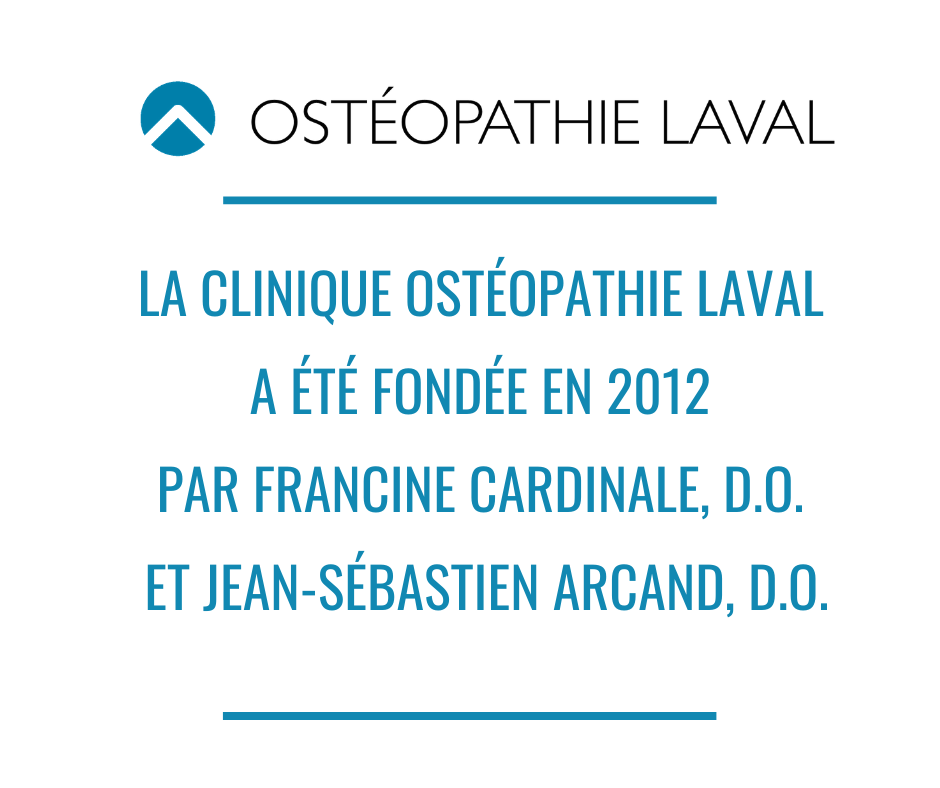 OSTÉOPATHIE LAVAL

LA CLINIQUE OSTÉOPATHIE LAVAL A ÉTÉ FONDÉE EN 2012 PAR FRANCINE CARDINALE, D.O. ET JEAN-SÉBASTIEN ARCAND, D.O.